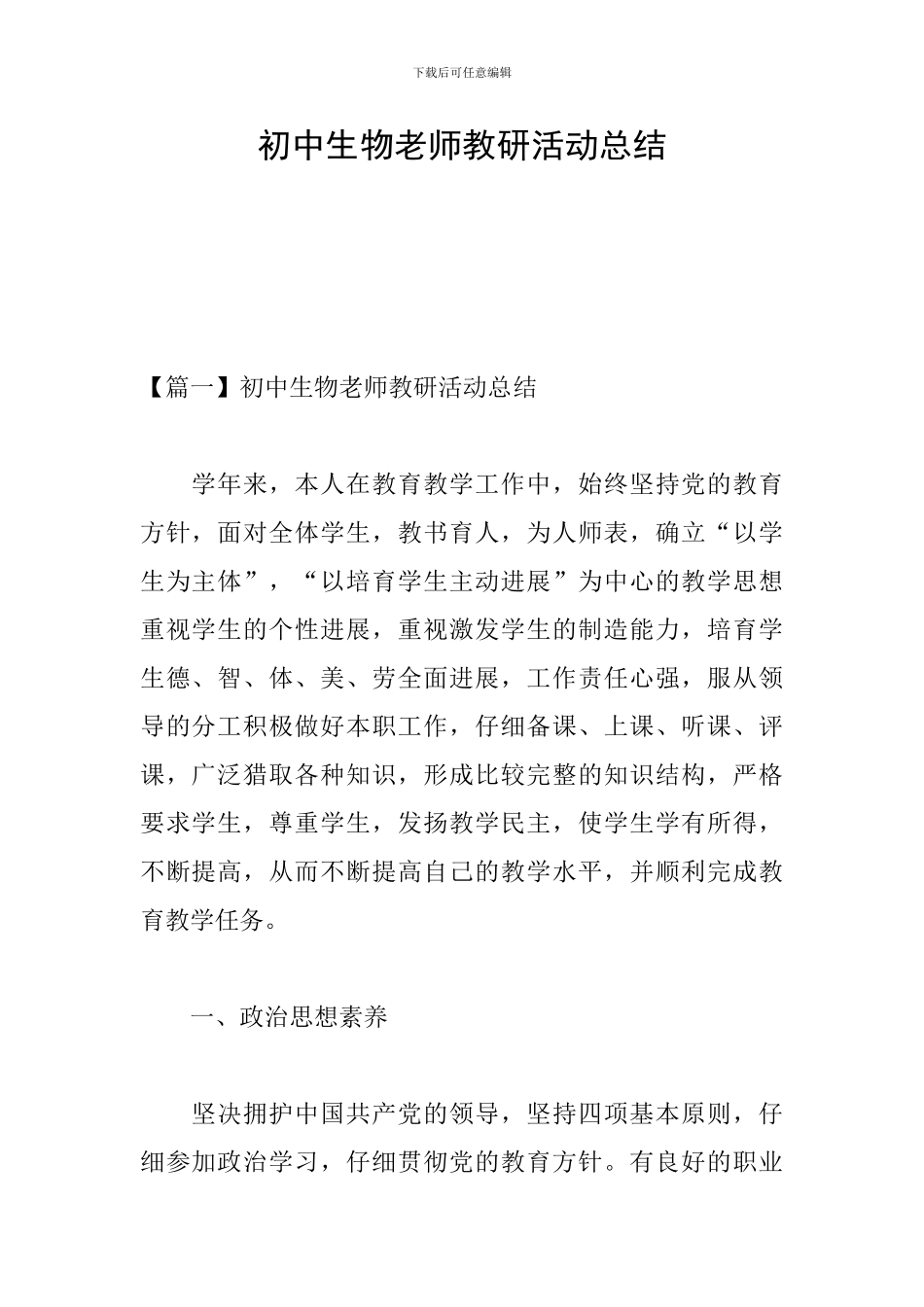 下载后可任意编辑

初中生物老师教研活动总结

【篇一】初中生物老师教研活动总结

学年来，本人在教育教学工作中，始终坚持党的教育方针，面对全体学生，教书育人，为人师表，确立“以学生为主体”，“以培育学生主动进展”为中心的教学思想重视学生的个性进展，重视激发学生的制造能力，培育学生德、智、体、美、劳全面进展，工作责任心强，服从领导的分工积极做好本职工作，仔细备课、上课、听课、评课，广泛猎取各种知识，形成比较完整的知识结构，严格要求学生，尊重学生，发扬教学民主，使学生学有所得，不断提高，从而不断提高自己的教学水平，并顺利完成教育教学任务。

一、政治思想素养

坚决拥护中国共产党的领导，坚持四项基本原则，仔细参加政治学习，仔细贯彻党的教育方针。有良好的职业